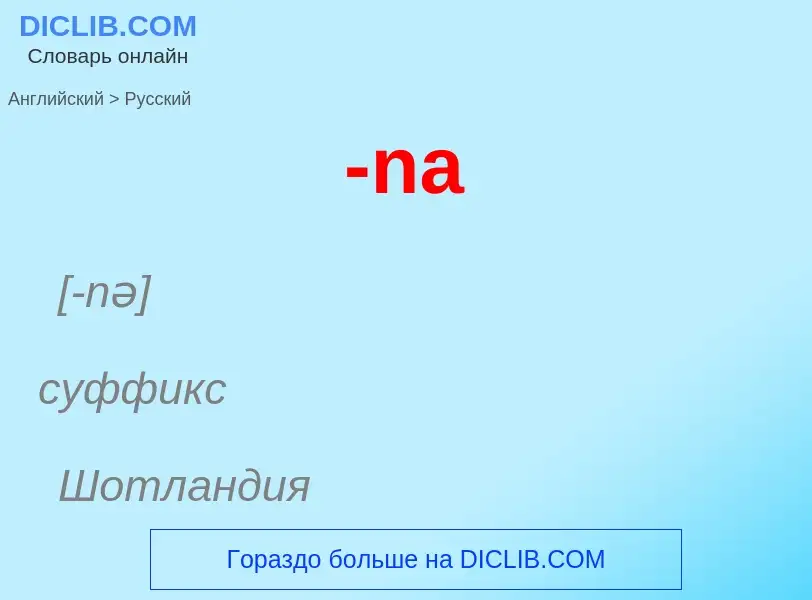 DICLIB.COM
Словарь онлайн

Английский > Русский

-na

[-nə]

суффикс

Шотландия

Гораздо больше на DICLIB.COM